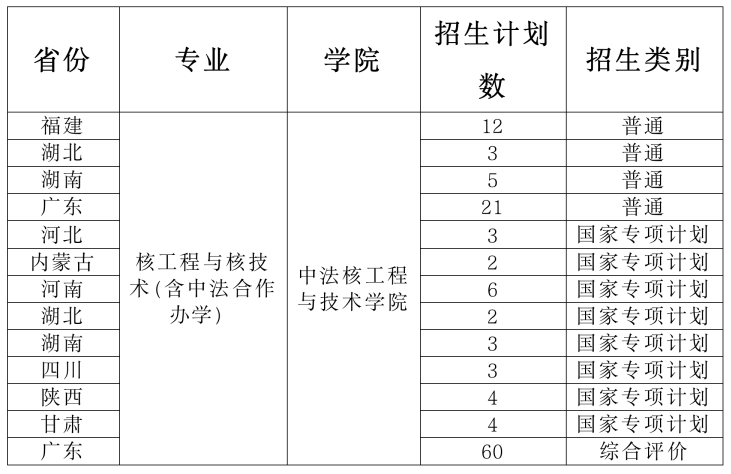 | 省份 | 专业 | 学院 | 招生计划数 | 招生类别 |
|---|---|---|---|---|
| 福建 | 核工程与核技术(含中法合作办学) | 中法核工程与技术学院 | 12 | 普通 |
| 湖北 | | | 3 | 普通 |
| 湖南 | | | 5 | 普通 |
| 广东 | | | 21 | 普通 |
| 河北 | | | 3 | 国家专项计划 |
| 内蒙古 | | | 2 | 国家专项计划 |
| 河南 | | | 6 | 国家专项计划 |
| 湖北 | | | 2 | 国家专项计划 |
| 湖南 | | | 3 | 国家专项计划 |
| 四川 | | | 3 | 国家专项计划 |
| 陕西 | | | 4 | 国家专项计划 |
| 甘肃 | | | 4 | 国家专项计划 |
| 广东 | | | 60 | 综合评价 |